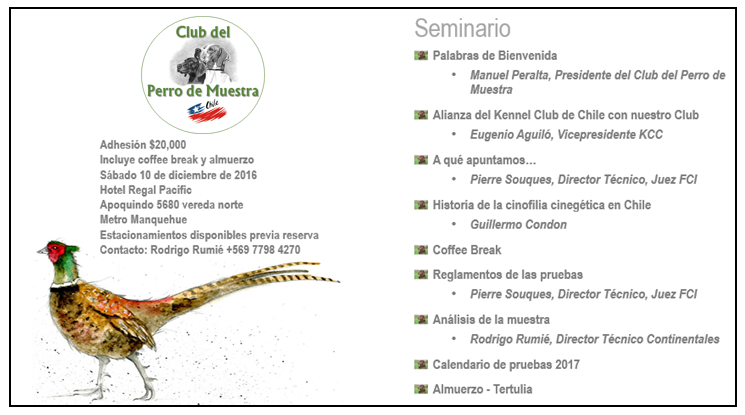 Club del
Perro de Muestra
Chile

Adhesión $20,000
Incluye coffee break y almuerzo
Sábado 10 de diciembre de 2016
Hotel Regal Pacific
Apoquindo 5680 vereda norte
Metro Manquehue
Estacionamientos disponibles previa reserva
Contacto: Rodrigo Rumié +569 7798 4270

Seminario

Palabras de Bienvenida
• Manuel Peralta, Presidente del Club del Perro de Muestra

Alianza del Kennel Club de Chile con nuestro Club
• Eugenio Aguiló, Vicepresidente KCC

A qué apuntamos…
• Pierre Souques, Director Técnico, Juez FCI

Historia de la cinofilia cinegética en Chile
• Guillermo Condon

Coffee Break

Reglamentos de las pruebas
• Pierre Souques, Director Técnico, Juez FCI

Análisis de la muestra
• Rodrigo Rumié, Director Técnico Continentales

Calendario de pruebas 2017

Almuerzo - Tertulia